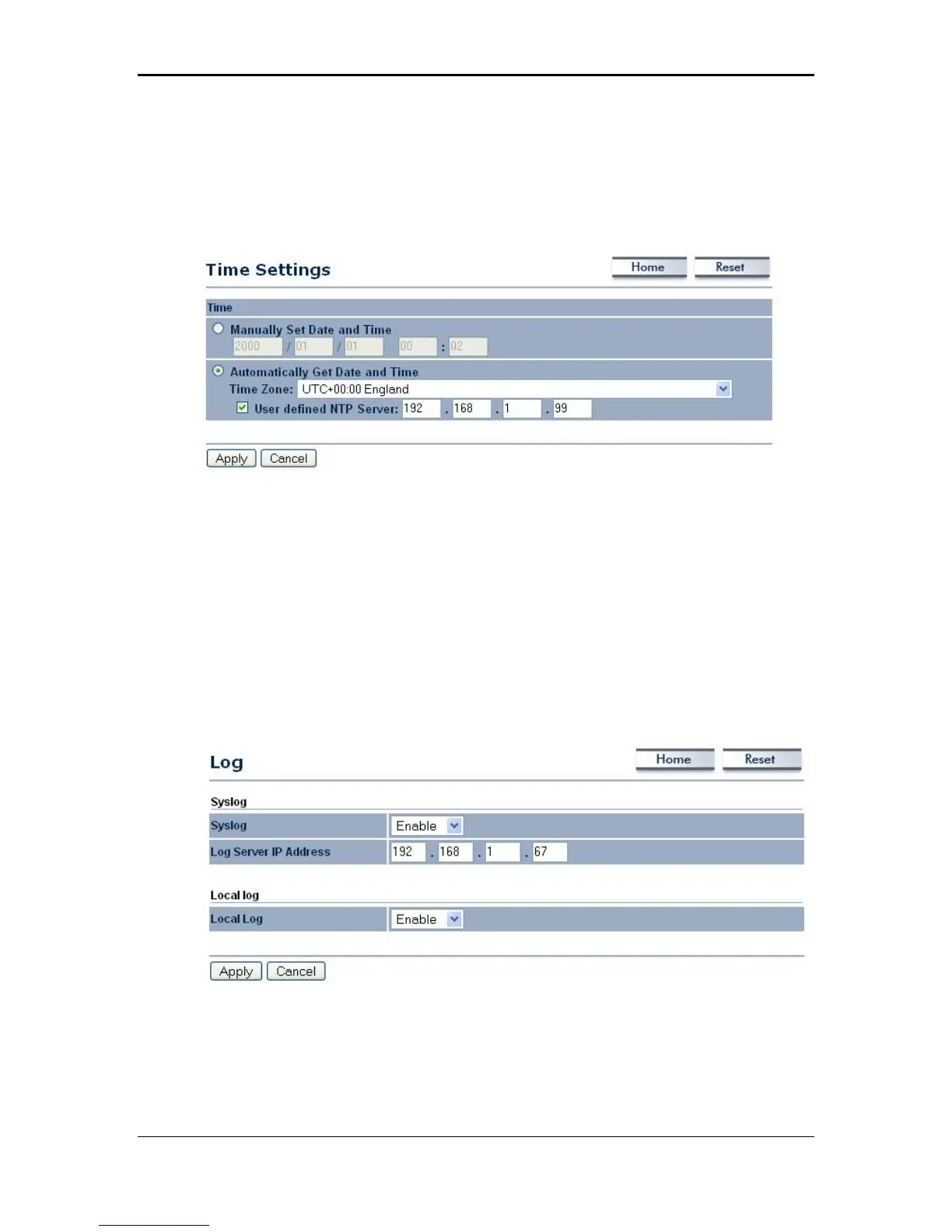 Time Settings

Home Reset

Time

Manually Set Date and Time

2000 / 01 / 01 00 : 02

Automatically Get Date and Time

Time Zone: UTC+00:00 England

User defined NTP Server: 192 . 168 . 1 . 99

Apply Cancel

Log

Home Reset

Syslog

| Syslog | Enable |
|---|---|
| Log Server IP Address | 192 . 168 . 1 . 67 |

Local log

| Local Log | Enable |
|---|---|

Apply Cancel